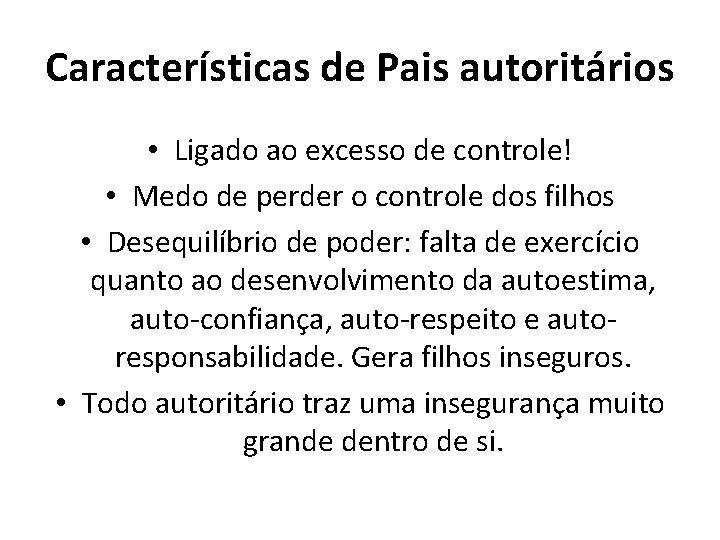 Características de Pais autoritários

• Ligado ao excesso de controle!
• Medo de perder o controle dos filhos
• Desequilíbrio de poder: falta de exercício quanto ao desenvolvimento da autoestima, auto-confiança, auto-respeito e auto-responsabilidade. Gera filhos inseguros.
• Todo autoritário traz uma insegurança muito grande dentro de si.